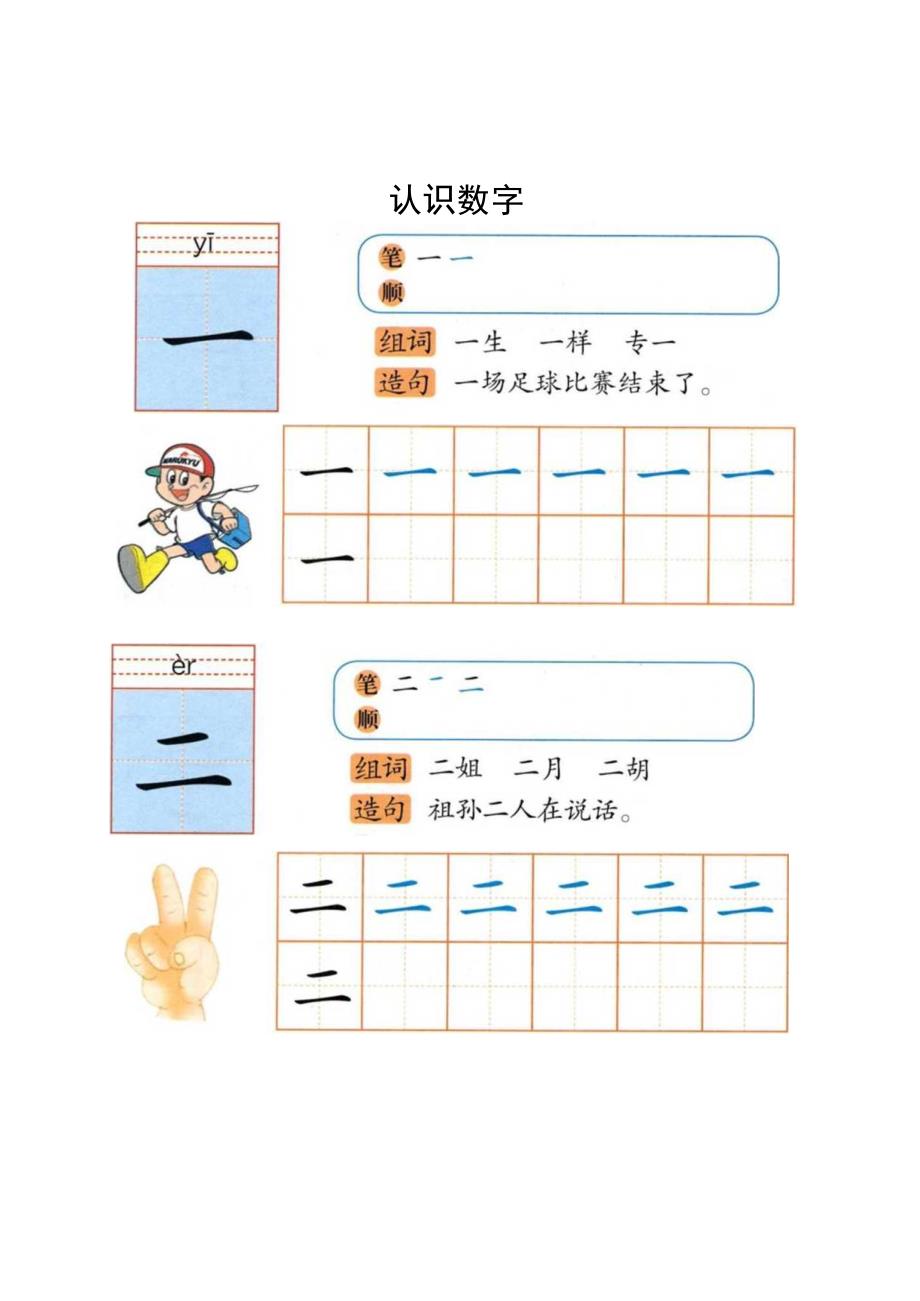 认识数字

yī

一

笔顺 一 一

组词 一生 一样 专一

造句 一场足球比赛结束了。

| 一 | 一 | 一 | 一 | 一 | 一 |
|---|---|---|---|---|---|
| 一 | | | | | |

èr

二

笔顺 二 一 二

组词 二姐 二月 二胡

造句 祖孙二人在说话。

| 二 | 二 | 二 | 二 | 二 | 二 |
|---|---|---|---|---|---|
| 二 | | | | | |